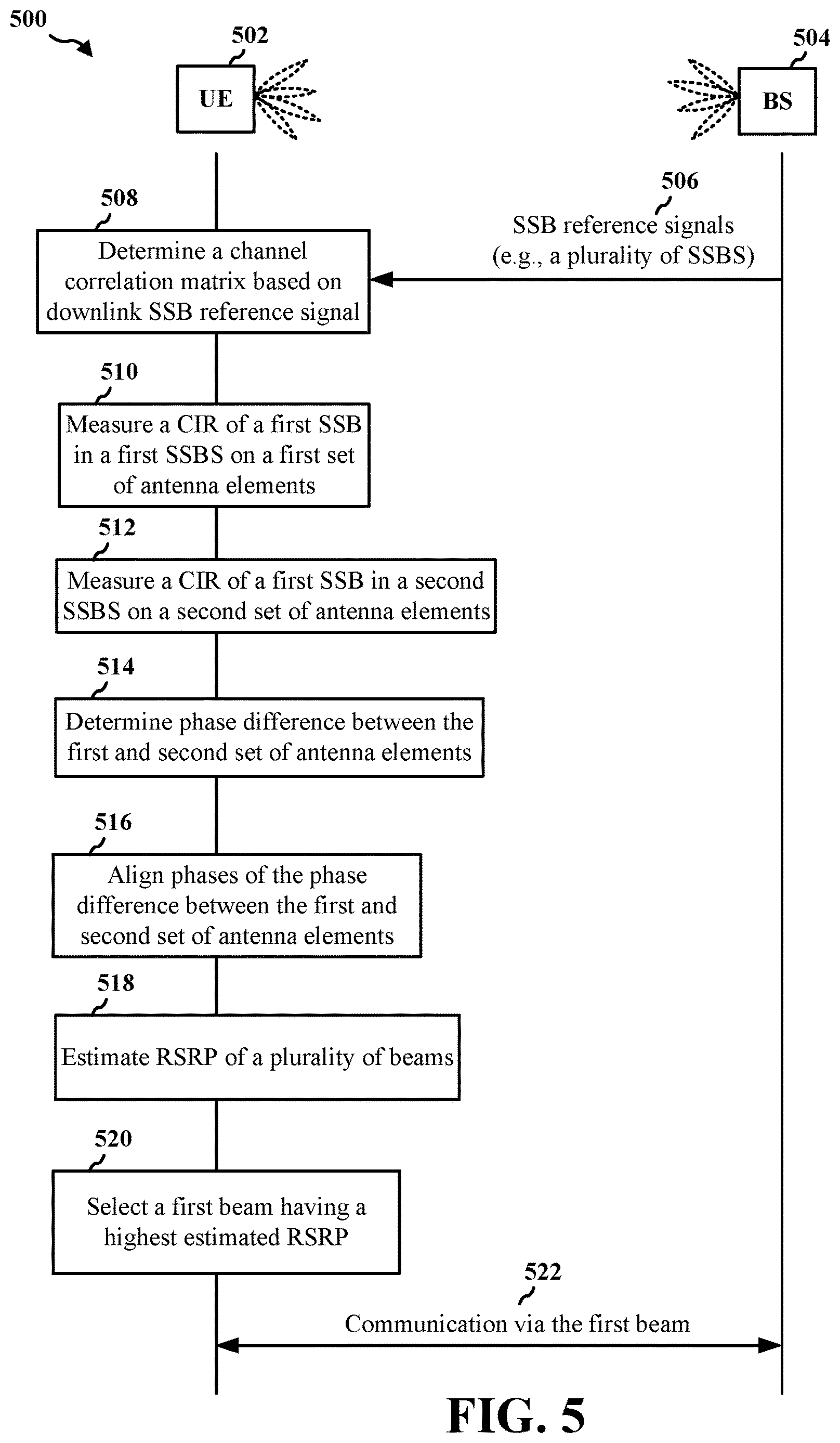 500

502

UE

504

BS

506

SSB reference signals (e.g., a plurality of SSBS)

508

Determine a channel correlation matrix based on downlink SSB reference signal

510

Measure a CIR of a first SSB in a first SSBS on a first set of antenna elements

512

Measure a CIR of a first SSB in a second SSBS on a second set of antenna elements

514

Determine phase difference between the first and second set of antenna elements

516

Align phases of the phase difference between the first and second set of antenna elements

518

Estimate RSRP of a plurality of beams

520

Select a first beam having a highest estimated RSRP

522

Communication via the first beam

FIG. 5